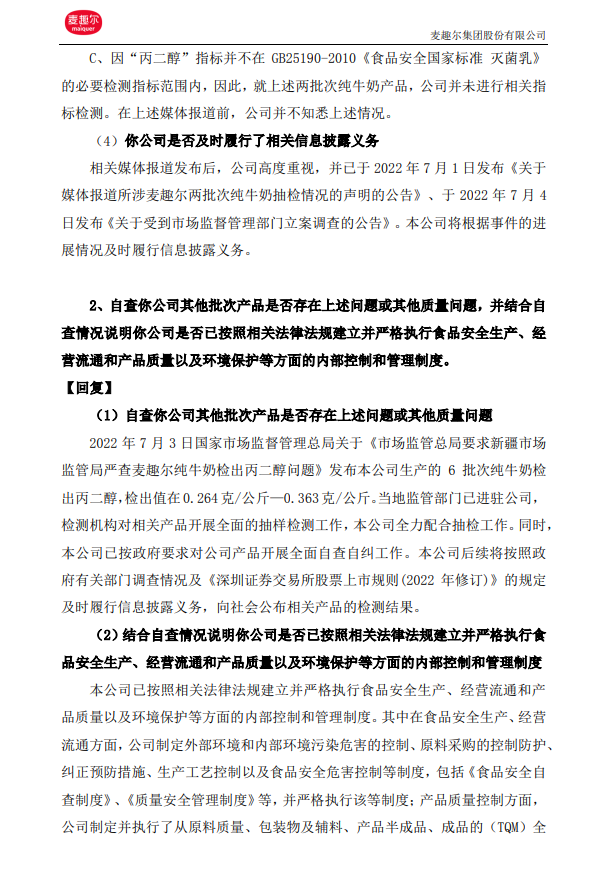 麦趣尔
maiquer

麦趣尔集团股份有限公司

C、因“丙二醇”指标并不在 GB25190-2010《食品安全国家标准 灭菌乳》的必要检测指标范围内，因此，就上述两批次纯牛奶产品，公司并未进行相关指标检测。在上述媒体报道前，公司并不知悉上述情况。

（4）你公司是否及时履行了相关信息披露义务

相关媒体报道发布后，公司高度重视，并已于 2022 年 7 月 1 日发布《关于媒体报道所涉麦趣尔两批次纯牛奶抽检情况的声明的公告》、于 2022 年 7 月 4 日发布《关于受到市场监督管理部门立案调查的公告》。本公司将根据事件的进展情况及时履行信息披露义务。

2、自查你公司其他批次产品是否存在上述问题或其他质量问题，并结合自查情况说明你公司是否已按照相关法律法规建立并严格执行食品安全生产、经营流通和产品质量以及环境保护等方面的内部控制和管理制度。

【回复】

（1）自查你公司其他批次产品是否存在上述问题或其他质量问题

2022 年 7 月 3 日国家市场监督管理总局关于《市场监管总局要求新疆市场监管局严查麦趣尔纯牛奶检出丙二醇问题》发布本公司生产的 6 批次纯牛奶检出丙二醇，检出值在 0.264 克/公斤—0.363 克/公斤。当地监管部门已进驻公司，检测机构对相关产品开展全面的抽样检测工作，本公司全力配合抽检工作。同时，本公司已按政府要求对公司产品开展全面自查自纠工作。本公司后续将按照政府有关部门调查情况及《深圳证券交易所股票上市规则（2022 年修订）》的规定及时履行信息披露义务，向社会公布相关产品的检测结果。

（2）结合自查情况说明你公司是否已按照相关法律法规建立并严格执行食品安全生产、经营流通和产品质量以及环境保护等方面的内部控制和管理制度

本公司已按照相关法律法规建立并严格执行食品安全生产、经营流通和产品质量以及环境保护等方面的内部控制和管理制度。其中在食品安全生产、经营流通方面，公司制定外部环境和内部环境污染危害的控制、原料采购的控制防护、纠正预防措施、生产工艺控制以及食品安全危害控制等制度，包括《食品安全自查制度》、《质量安全管理制度》等，并严格执行该等制度；产品质量控制方面，公司制定并执行了从原料质量、包装物及辅料、产品半成品、成品的（TQM）全